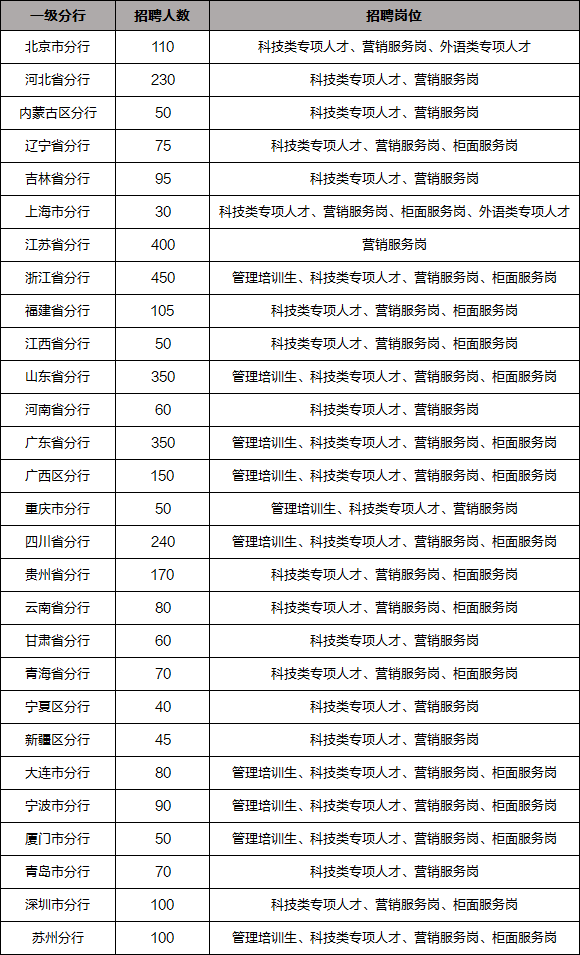 | 一级分行 | 招聘人数 | 招聘岗位 |
|---|---|---|
| 北京市分行 | 110 | 科技类专项人才、营销服务岗、外语类专项人才 |
| 河北省分行 | 230 | 科技类专项人才、营销服务岗 |
| 内蒙古区分行 | 50 | 科技类专项人才、营销服务岗 |
| 辽宁省分行 | 75 | 科技类专项人才、营销服务岗、柜面服务岗 |
| 吉林省分行 | 95 | 科技类专项人才、营销服务岗 |
| 上海市分行 | 30 | 科技类专项人才、营销服务岗、柜面服务岗、外语类专项人才 |
| 江苏省分行 | 400 | 营销服务岗 |
| 浙江省分行 | 450 | 管理培训生、科技类专项人才、营销服务岗、柜面服务岗 |
| 福建省分行 | 105 | 科技类专项人才、营销服务岗、柜面服务岗 |
| 江西省分行 | 50 | 科技类专项人才、营销服务岗、柜面服务岗 |
| 山东省分行 | 350 | 管理培训生、科技类专项人才、营销服务岗、柜面服务岗 |
| 河南省分行 | 60 | 科技类专项人才、营销服务岗 |
| 广东省分行 | 350 | 管理培训生、科技类专项人才、营销服务岗、柜面服务岗 |
| 广西区分行 | 150 | 管理培训生、科技类专项人才、营销服务岗、柜面服务岗 |
| 重庆市分行 | 50 | 管理培训生、科技类专项人才、营销服务岗 |
| 四川省分行 | 240 | 管理培训生、科技类专项人才、营销服务岗、柜面服务岗 |
| 贵州省分行 | 170 | 科技类专项人才、营销服务岗、柜面服务岗 |
| 云南省分行 | 80 | 科技类专项人才、营销服务岗、柜面服务岗 |
| 甘肃省分行 | 60 | 科技类专项人才、营销服务岗 |
| 青海省分行 | 70 | 科技类专项人才、营销服务岗、柜面服务岗 |
| 宁夏区分行 | 40 | 科技类专项人才、营销服务岗 |
| 新疆区分行 | 45 | 科技类专项人才、营销服务岗 |
| 大连市分行 | 80 | 管理培训生、科技类专项人才、营销服务岗、柜面服务岗 |
| 宁波市分行 | 90 | 管理培训生、科技类专项人才、营销服务岗、柜面服务岗 |
| 厦门市分行 | 50 | 管理培训生、科技类专项人才、营销服务岗、柜面服务岗 |
| 青岛市分行 | 70 | 科技类专项人才、营销服务岗 |
| 深圳市分行 | 100 | 科技类专项人才、营销服务岗、柜面服务岗 |
| 苏州分行 | 100 | 管理培训生、科技类专项人才、营销服务岗、柜面服务岗 |